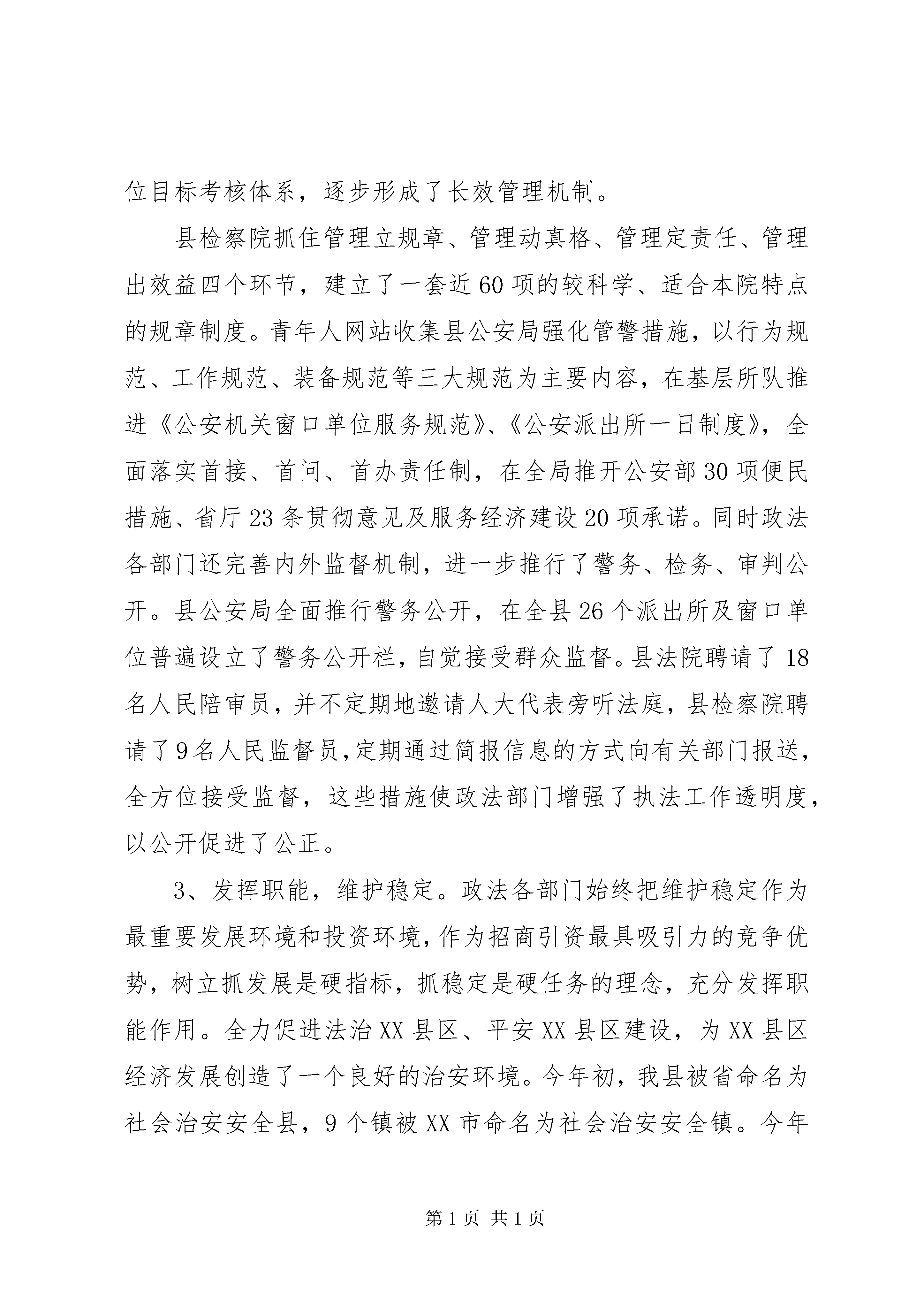 位目标考核体系，逐步形成了长效管理机制。

县检察院抓住管理立规章、管理动真格、管理定责任、管理出效益四个环节，建立了一套近60项的较科学、适合本院特点的规章制度。青年人网站收集县公安局强化管警措施，以行为规范、工作规范、装备规范等三大规范为主要内容，在基层所队推进《公安机关窗口单位服务规范》、《公安派出所一日制度》，全面落实首接、首问、首办责任制，在全局推开公安部30项便民措施、省厅23条贯彻意见及服务经济建设20项承诺。同时政法各部门还完善内外监督机制，进一步推行了警务、检务、审判公开。县公安局全面推行警务公开，在全县26个派出所及窗口单位普遍设立了警务公开栏，自觉接受群众监督。县法院聘请了18名人民陪审员，并不定期地邀请人大代表旁听法庭，县检察院聘请了9名人民监督员，定期通过简报信息的方式向有关部门报送，全方位接受监督，这些措施使政法部门增强了执法工作透明度，以公开促进了公正。

3、发挥职能，维护稳定。政法各部门始终把维护稳定作为最重要发展环境和投资环境，作为招商引资最具吸引力的竞争优势，树立抓发展是硬指标，抓稳定是硬任务的理念，充分发挥职能作用。全力促进法治XX县区、平安XX县区建设，为XX县区经济发展创造了一个良好的治安环境。今年初，我县被省命名为社会治安安全县，9个镇被XX市命名为社会治安安全镇。今年

第1页 共1页